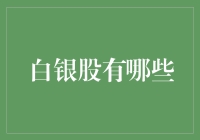 白银股有哪些